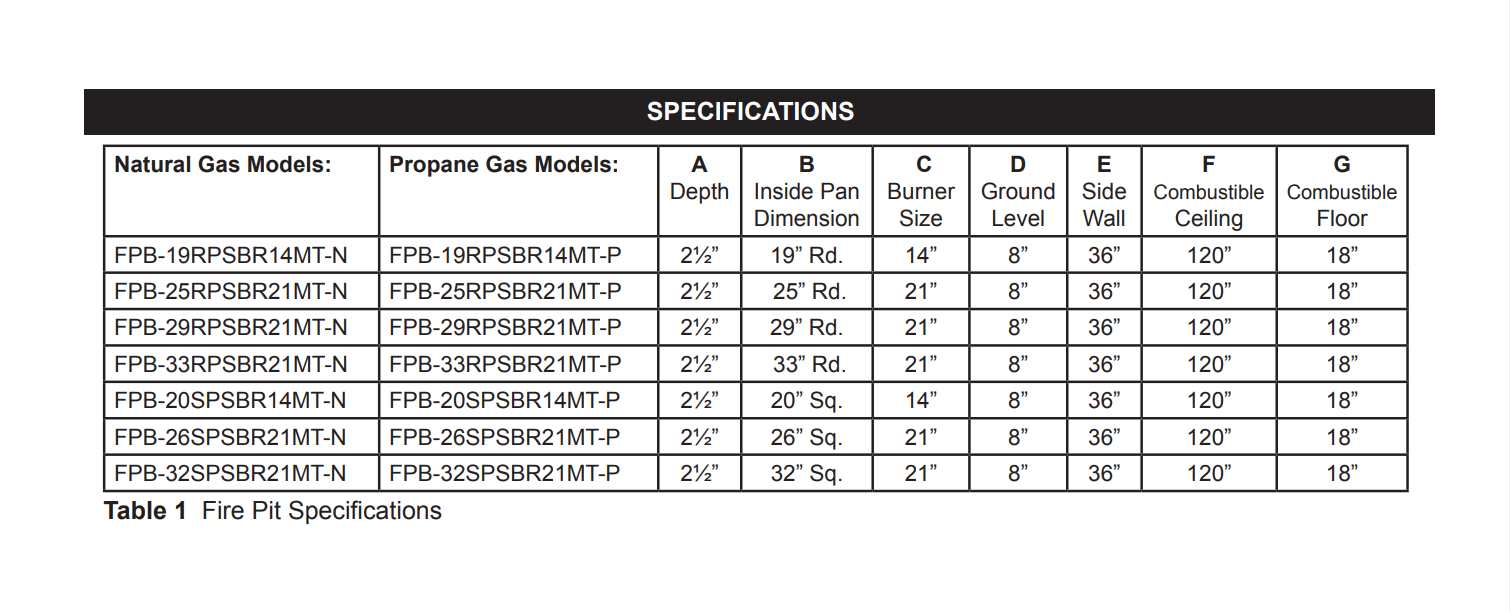 SPECIFICATIONS

| Natural Gas Models: | Propane Gas Models: | A Depth | B Inside Pan Dimension | C Burner Size | D Ground Level | E Side Wall | F Combustible Ceiling | G Combustible Floor |
|---|---|---|---|---|---|---|---|---|
| FPB-19RPSBR14MT-N | FPB-19RPSBR14MT-P | 2½” | 19” Rd. | 14” | 8” | 36” | 120” | 18” |
| FPB-25RPSBR21MT-N | FPB-25RPSBR21MT-P | 2½” | 25” Rd. | 21” | 8” | 36” | 120” | 18” |
| FPB-29RPSBR21MT-N | FPB-29RPSBR21MT-P | 2½” | 29” Rd. | 21” | 8” | 36” | 120” | 18” |
| FPB-33RPSBR21MT-N | FPB-33RPSBR21MT-P | 2½” | 33” Rd. | 21” | 8” | 36” | 120” | 18” |
| FPB-20SPSBR14MT-N | FPB-20SPSBR14MT-P | 2½” | 20” Sq. | 14” | 8” | 36” | 120” | 18” |
| FPB-26SPSBR21MT-N | FPB-26SPSBR21MT-P | 2½” | 26” Sq. | 21” | 8” | 36” | 120” | 18” |
| FPB-32SPSBR21MT-N | FPB-32SPSBR21MT-P | 2½” | 32” Sq. | 21” | 8” | 36” | 120” | 18” |

Table 1 Fire Pit Specifications